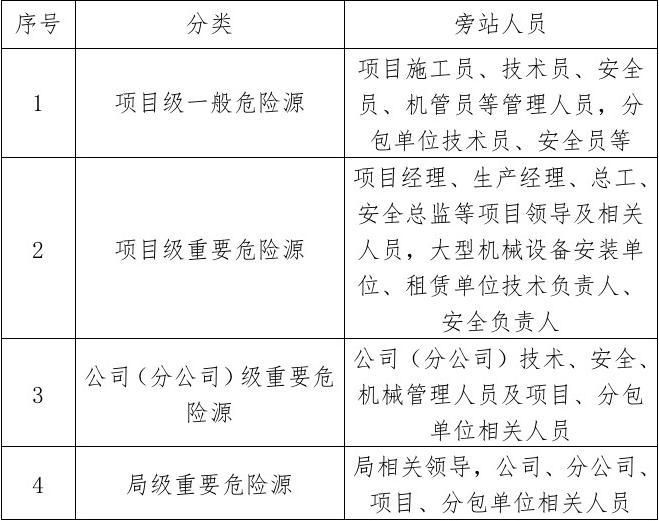 | 序号 | 分类 | 旁站人员 |
|---|---|---|
| 1 | 项目级一般危险源 | 项目施工员、技术员、安全员、机管员等管理人员，分包单位技术员、安全员等 |
| 2 | 项目级重要危险源 | 项目经理、生产经理、总工、安全总监等项目领导及相关人员，大型机械设备安装单位、租赁单位技术负责人、安全负责人 |
| 3 | 公司（分公司）级重要危险源 | 公司（分公司）技术、安全、机械管理人员及项目、分包单位相关人员 |
| 4 | 局级重要危险源 | 局相关领导，公司、分公司、项目、分包单位相关人员 |